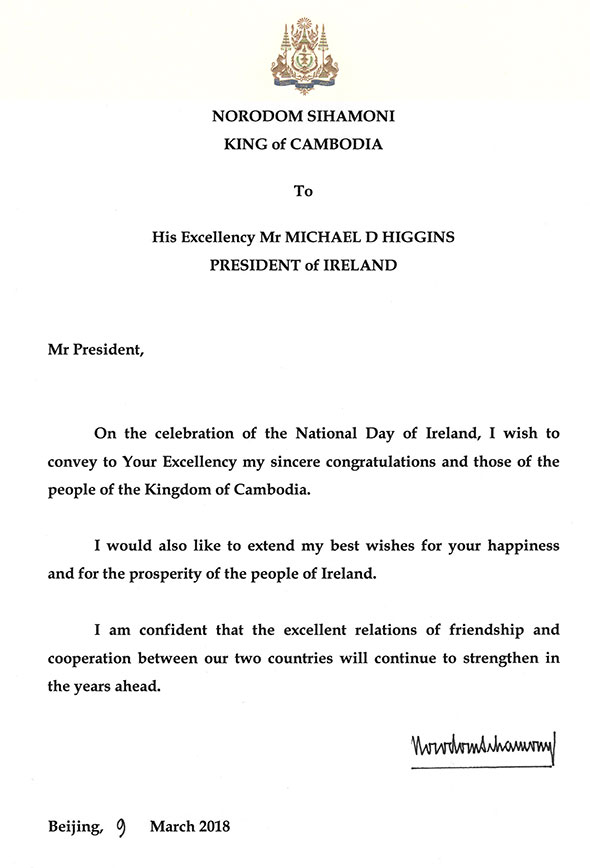 NORODOM SIHAMONI
KING of CAMBODIA

To

His Excellency Mr MICHAEL D HIGGINS
PRESIDENT of IRELAND

Mr President,

On the celebration of the National Day of Ireland, I wish to convey to Your Excellency my sincere congratulations and those of the people of the Kingdom of Cambodia.

I would also like to extend my best wishes for your happiness and for the prosperity of the people of Ireland.

I am confident that the excellent relations of friendship and cooperation between our two countries will continue to strengthen in the years ahead.

Norodom Sihamoni

Beijing, 9 March 2018